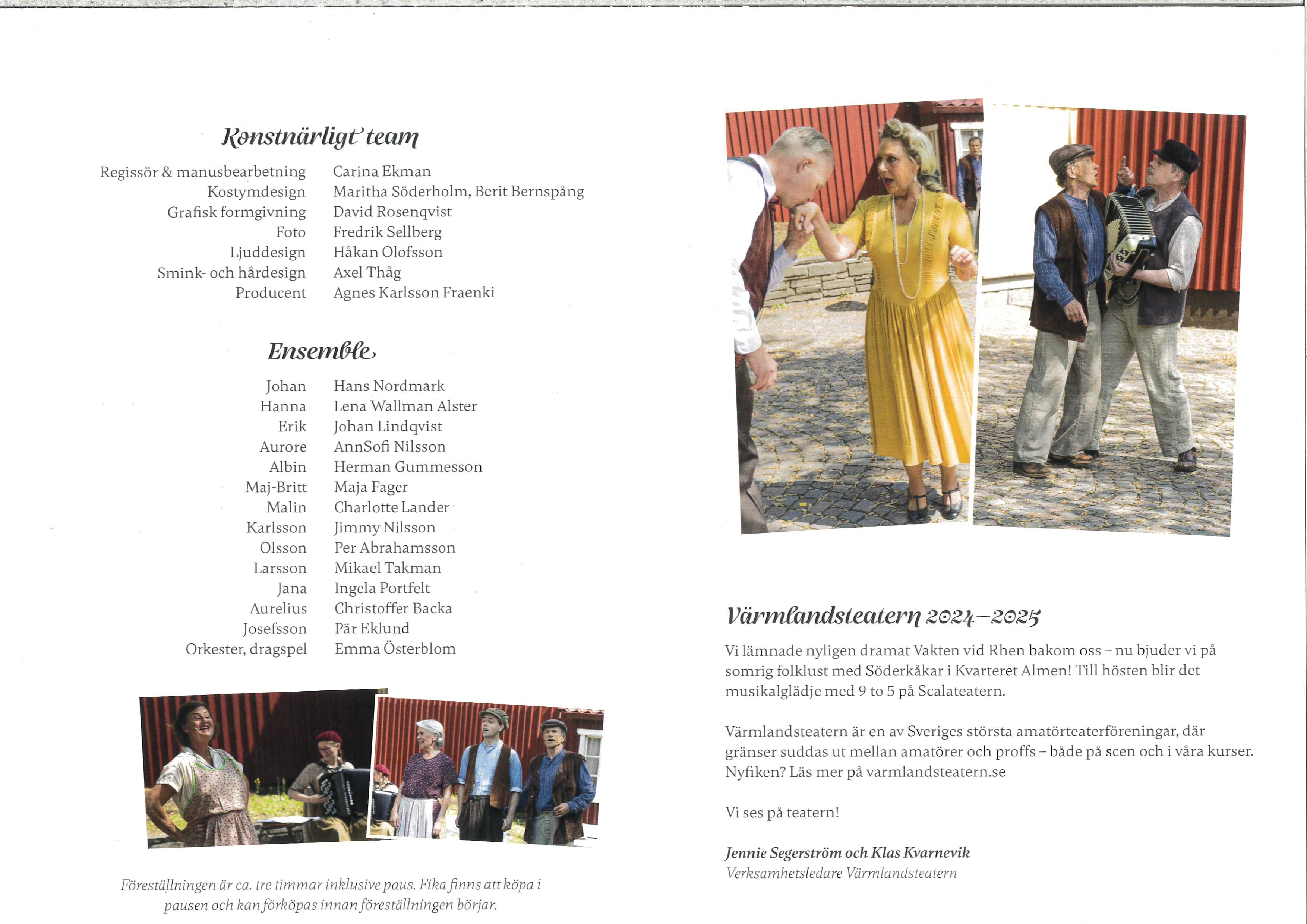 Konstnärligt team

| | |
|---|---|
| Regissör & manusbearbetning | Carina Ekman |
| Kostymdesign | Maritha Söderholm, Berit Bernspång |
| Grafisk formgivning | David Rosenqvist |
| Foto | Fredrik Sellberg |
| Ljuddesign | Håkan Olofsson |
| Smink- och hårdesign | Axel Thåg |
| Producent | Agnes Karlsson Fraenki |

Ensemble

| | |
|---|---|
| Johan | Hans Nordmark |
| Hanna | Lena Wallman Alster |
| Erik | Johan Lindqvist |
| Aurore | AnnSofi Nilsson |
| Albin | Herman Gummesson |
| Maj-Britt | Maja Fager |
| Malin | Charlotte Lander |
| Karlsson | Jimmy Nilsson |
| Olsson | Per Abrahamsson |
| Larsson | Mikael Takman |
| Jana | Ingela Portfelt |
| Aurelius | Christoffer Backa |
| Josefsson | Pär Eklund |
| Orkester, dragspel | Emma Österblom |

Föreställningen är ca. tre timmar inklusive paus. Fika finns att köpa i pausen och kan förköpas innan föreställningen börjar.

Värmlandsteatern 2024–2025

Vi lämnade nyligen dramat Vakten vid Rhen bakom oss – nu bjuder vi på somrig folklust med Söderkåkar i Kvarteret Almen! Till hösten blir det musikalglädje med 9 to 5 på Scalateatern.

Värmlandsteatern är en av Sveriges största amatörteaterföreningar, där gränser suddas ut mellan amatörer och proffs – både på scen och i våra kurser. Nyfiken? Läs mer på varmlandsteatern.se

Vi ses på teatern!

Jennie Segerström och Klas Kvarnevik
Verksamhetsledare Värmlandsteatern